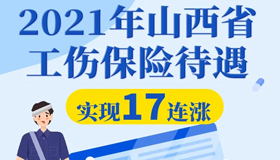 2021年山西省
工伤保险待遇

实现17连涨